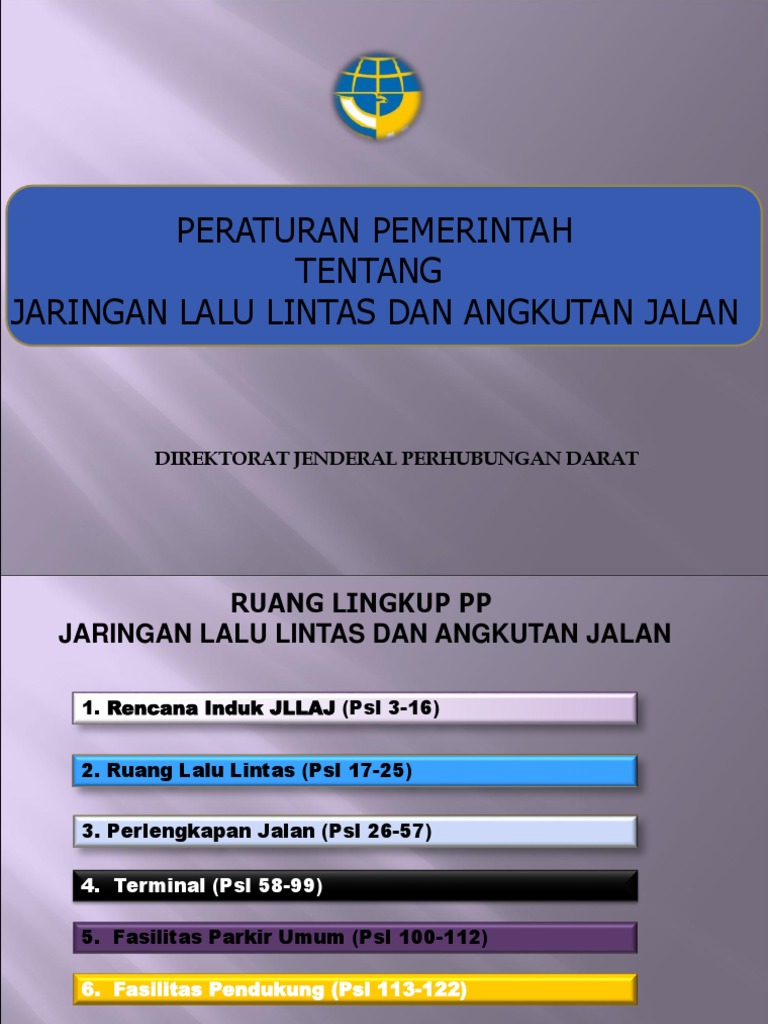 PERATURAN PEMERINTAH
TENTANG
JARINGAN LALU LINTAS DAN ANGKUTAN JALAN

DIREKTORAT JENDERAL PERHUBUNGAN DARAT

RUANG LINGKUP PP
JARINGAN LALU LINTAS DAN ANGKUTAN JALAN

1. Rencana Induk JLLAJ (Psl 3-16)

2. Ruang Lalu Lintas (Psl 17-25)

3. Perlengkapan Jalan (Psl 26-57)

4. Terminal (Psl 58-99)

5. Fasilitas Parkir Umum (Psl 100-112)

6. Fasilitas Pendukung (Psl 113-122)